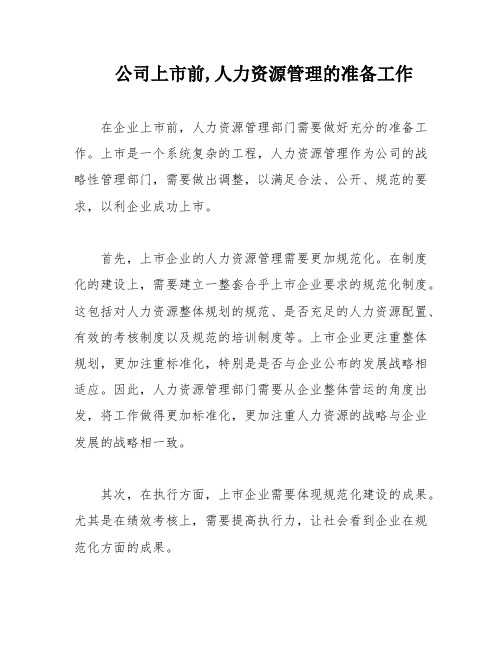 公司上市前,人力资源管理的准备工作

在企业上市前，人力资源管理部门需要做好充分的准备工作。上市是一个系统复杂的工程，人力资源管理作为公司的战略性管理部门，需要做出调整，以满足合法、公开、规范的要求，以利企业成功上市。

首先，上市企业的人力资源管理需要更加规范化。在制度化的建设上，需要建立一整套合乎上市企业要求的规范化制度。这包括对人力资源整体规划的规范、是否充足的人力资源配置、有效的考核制度以及规范的培训制度等。上市企业更注重整体规划，更加注重标准化，特别是是否与企业公布的发展战略相适应。因此，人力资源管理部门需要从企业整体营运的角度出发，将工作做得更加标准化，更加注重人力资源的战略与企业发展的战略相一致。

其次，在执行方面，上市企业需要体现规范化建设的成果。尤其是在绩效考核上，需要提高执行力，让社会看到企业在规范化方面的成果。